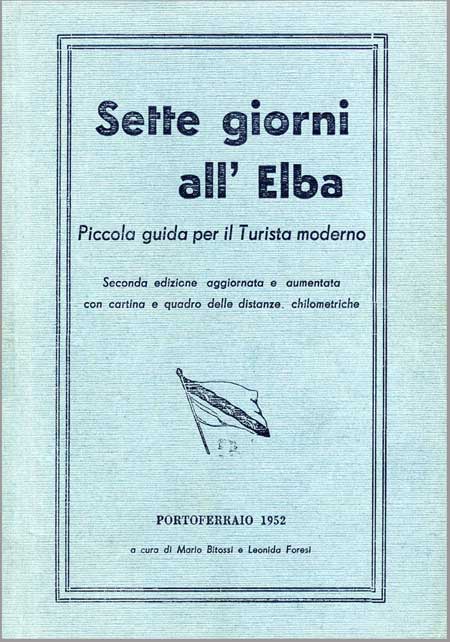 Sette giorni all' Elba

Piccola guida per il Turista moderno

Seconda edizione aggiornata e aumentata con cartina e quadro delle distanze. chilometriche

PORTOFERRAIO 1952

a cura di Mario Bitossi e Leonida Foresi